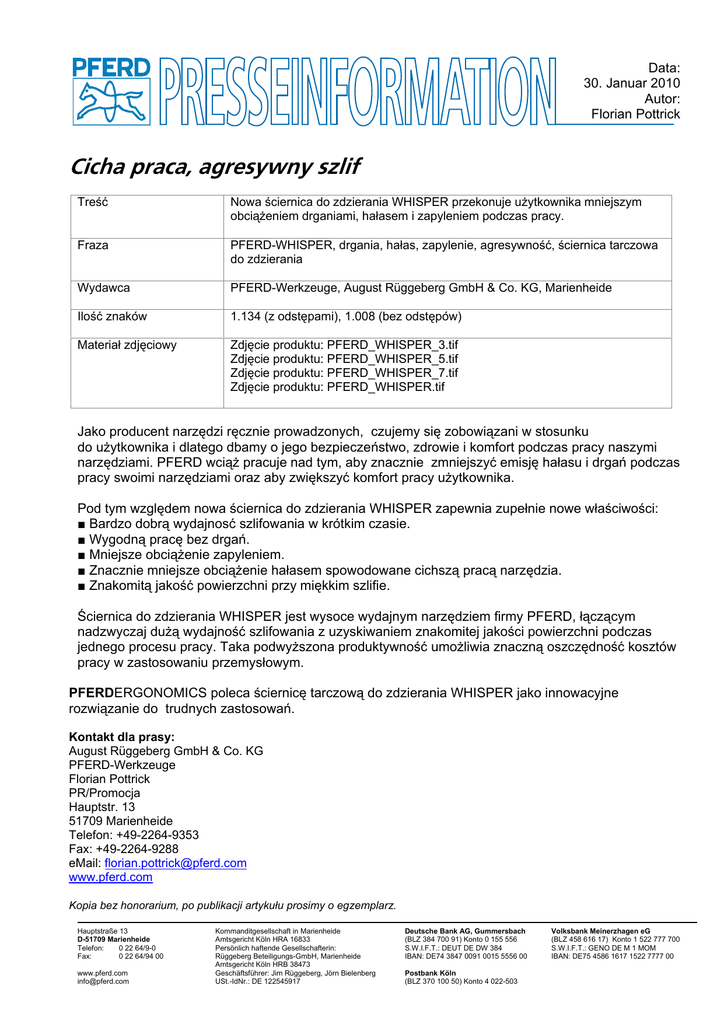 PFERD PRESSEINFORMATION

Data:
30. Januar 2010
Autor:
Florian Pottrick

Cicha praca, agresywny szlif

| Treść | Nowa ściernica do zdzierania WHISPER przekonuje użytkownika mniejszym obciążeniem drganiami, hałasem i zapyleniem podczas pracy. |
|---|---|
| Fraza | PFERD-WHISPER, drgania, hałas, zapylenie, agresywność, ściernica tarczowa do zdzierania |
| Wydawca | PFERD-Werkzeuge, August Rüggeberg GmbH & Co. KG, Marienheide |
| Ilość znaków | 1.134 (z odstępami), 1.008 (bez odstępów) |
| Materiał zdjęciowy | Zdjęcie produktu: PFERD_WHISPER_3.tif Zdjęcie produktu: PFERD_WHISPER_5.tif Zdjęcie produktu: PFERD_WHISPER_7.tif Zdjęcie produktu: PFERD_WHISPER.tif |

Jako producent narzędzi ręcznie prowadzonych, czujemy się zobowiązani w stosunku do użytkownika i dlatego dbamy o jego bezpieczeństwo, zdrowie i komfort podczas pracy naszymi narzędziami. PFERD wciąż pracuje nad tym, aby znacznie zmniejszyć emisję hałasu i drgań podczas pracy swoimi narzędziami oraz aby zwiększyć komfort pracy użytkownika.

Pod tym względem nowa ściernica do zdzierania WHISPER zapewnia zupełnie nowe właściwości:
■ Bardzo dobrą wydajność szlifowania w krótkim czasie.
■ Wygodną pracę bez drgań.
■ Mniejsze obciążenie zapyleniem.
■ Znacznie mniejsze obciążenie hałasem spowodowane cichszą pracą narzędzia.
■ Znakomitą jakość powierzchni przy miękkim szlifie.

Ściernica do zdzierania WHISPER jest wysoce wydajnym narzędziem firmy PFERD, łączącym nadzwyczaj dużą wydajność szlifowania z uzyskiwaniem znakomitej jakości powierzchni podczas jednego procesu pracy. Taka podwyższona produktywność umożliwia znaczną oszczędność kosztów pracy w zastosowaniu przemysłowym.

PFERDERGONOMICS poleca ściernicę tarczową do zdzierania WHISPER jako innowacyjne rozwiązanie do trudnych zastosowań.

Kontakt dla prasy:
August Rüggeberg GmbH & Co. KG
PFERD-Werkzeuge
Florian Pottrick
PR/Promocja
Hauptstr. 13
51709 Marienheide
Telefon: +49-2264-9353
Fax: +49-2264-9288
eMail: florian.pottrick@pferd.com
www.pferd.com

Kopia bez honorarium, po publikacji artykułu prosimy o egzemplarz.

Hauptstraße 13
D-51709 Marienheide
Telefon: 0 22 64/9-0
Fax: 0 22 64/94 00
www.pferd.com
info@pferd.com

Kommanditgesellschaft in Marienheide
Amtsgericht Köln HRA 16833
Persönlich haftende Gesellschafterin:
Rüggeberg Beteiligungs-GmbH, Marienheide
Amtsgericht Köln HRB 38473
Geschäftsführer: Jim Rüggeberg, Jörn Bielenberg
USt.-IdNr.: DE 122545917

Deutsche Bank AG, Gummersbach
(BLZ 384 700 91) Konto 0 155 556
S.W.I.F.T.: DEUT DE DW 384
IBAN: DE74 3847 0091 0015 5556 00
Postbank Köln
(BLZ 370 100 50) Konto 4 022-503

Volksbank Meinerzhagen eG
(BLZ 458 616 17) Konto 1 522 777 700
S.W.I.F.T.: GENO DE M 1 MOM
IBAN: DE75 4586 1617 1522 7777 00